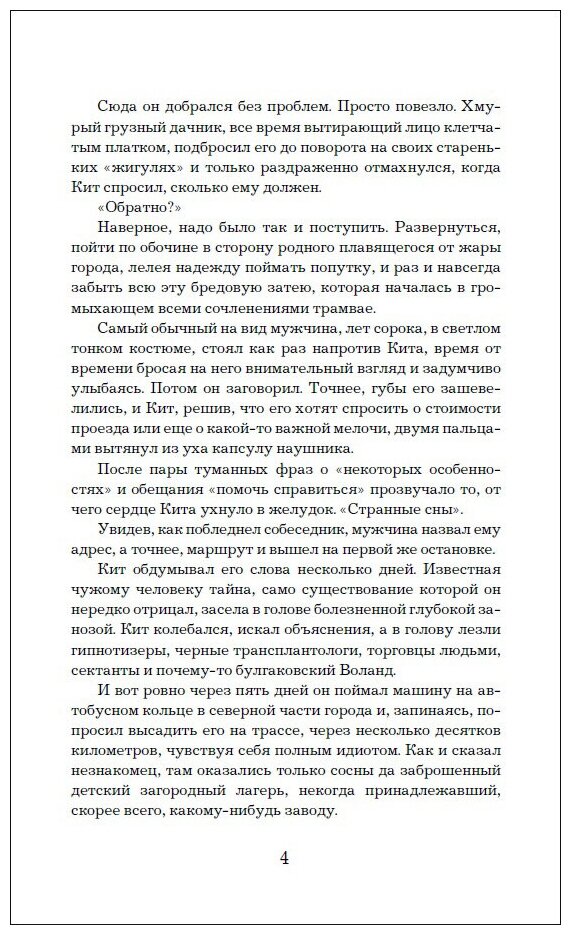 Сюда он добрался без проблем. Просто повезло. Хмурый грузный дачник, все время вытирающий лицо клетчатым платком, подбросил его до поворота на своих стареньких «жигулях» и только раздраженно отмахнулся, когда Кит спросил, сколько ему должен.

«Обратно?»

Наверное, надо было так и поступить. Развернуться, пойти по обочине в сторону родного плавящегося от жары города, лелея надежду поймать попутку, и раз и навсегда забыть всю эту бредовую затею, которая началась в громыхающем всеми сочленениями трамвае.

Самый обычный на вид мужчина, лет сорока, в светлом тонком костюме, стоял как раз напротив Кита, время от времени бросая на него внимательный взгляд и задумчиво улыбаясь. Потом он заговорил. Точнее, губы его зашевелились, и Кит, решив, что его хотят спросить о стоимости проезда или еще о какой-то важной мелочи, двумя пальцами вытянул из уха капсулу наушника.

После пары туманных фраз о «некоторых особенностях» и обещания «помочь справиться» прозвучало то, от чего сердце Кита ухнуло в желудок. «Странные сны».

Увидев, как побледнел собеседник, мужчина назвал ему адрес, а точнее, маршрут и вышел на первой же остановке.

Кит обдумывал его слова несколько дней. Известная чужому человеку тайна, само существование которой он нередко отрицал, засела в голове болезненной глубокой занозой. Кит колебался, искал объяснения, а в голову лезли гипнотизеры, черные трансплантологи, торговцы людьми, сектанты и почему-то булгаковский Воланд.

И вот ровно через пять дней он поймал машину на автобусном кольце в северной части города и, запинаясь, попросил высадить его на трассе, через несколько десятков километров, чувствуя себя полным идиотом. Как и сказал незнакомец, там оказались только сосны да заброшенный детский загородный лагерь, некогда принадлежавший, скорее всего, какому-нибудь заводу.

4